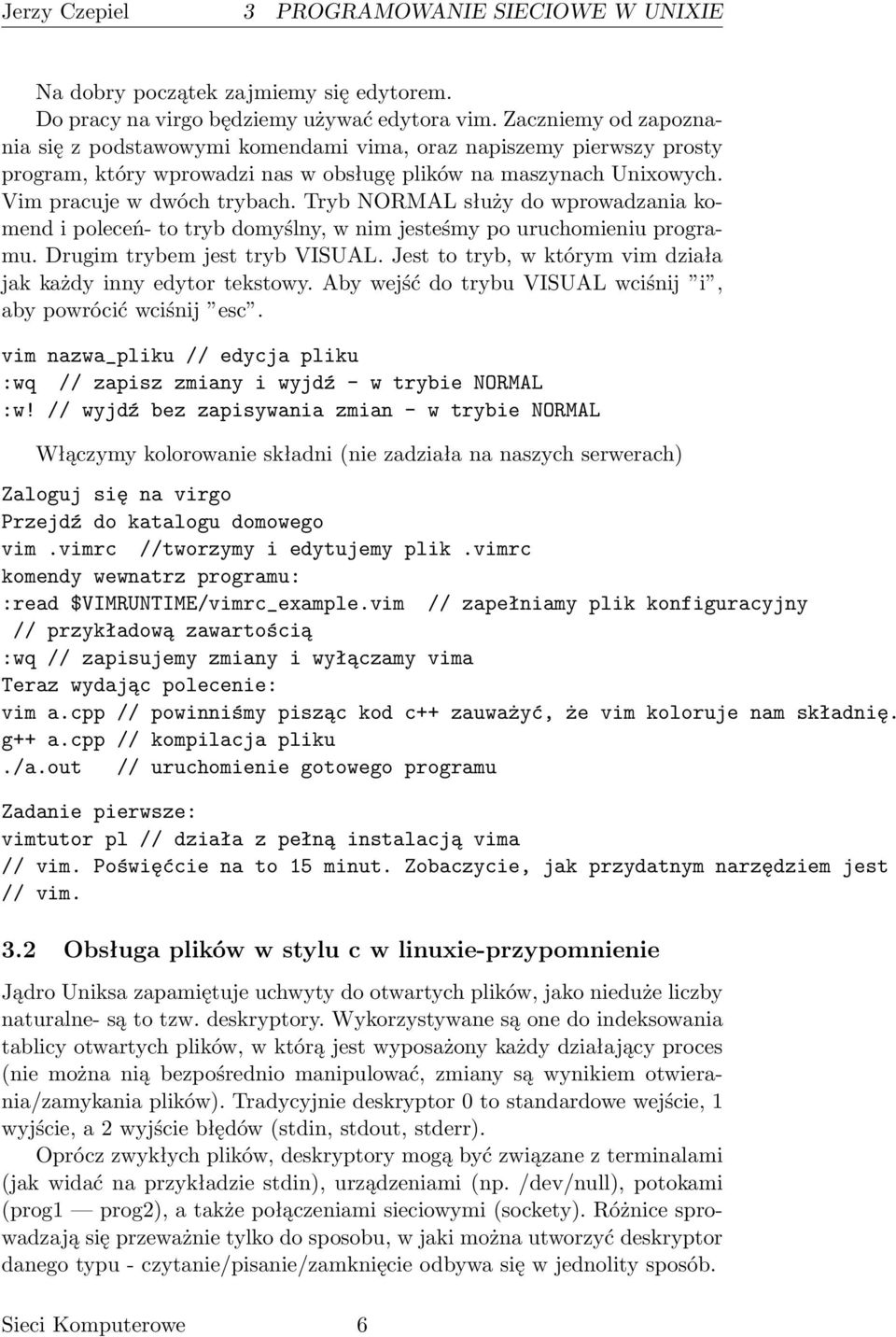 Jerzy Czepiel 3 PROGRAMOWANIE SIECIOWE W UNIXIE

Na dobry początek zajmiemy się edytorem.
Do pracy na virgo będziemy używać edytora vim. Zaczniemy od zapoznania się z podstawowymi komendami vima, oraz napiszemy pierwszy prosty program, który wprowadzi nas w obsługę plików na maszynach Unixowych. Vim pracuje w dwóch trybach. Tryb NORMAL służy do wprowadzania komend i poleceń- to tryb domyślny, w nim jesteśmy po uruchomieniu programu. Drugim trybem jest tryb VISUAL. Jest to tryb, w którym vim działa jak każdy inny edytor tekstowy. Aby wejść do trybu VISUAL wciśnij ”i”, aby powrócić wciśnij ”esc”.

vim nazwa_pliku // edycja pliku
:wq // zapisz zmiany i wyjdź - w trybie NORMAL
:w! // wyjdź bez zapisywania zmian - w trybie NORMAL

Włączymy kolorowanie składni (nie zadziała na naszych serwerach)

Zaloguj się na virgo
Przejdź do katalogu domowego
vim .vimrc //tworzymy i edytujemy plik .vimrc
komendy wewnatrz programu:
:read $VIMRUNTIME/vimrc_example.vim // zapełniamy plik konfiguracyjny
// przykładową zawartością
:wq // zapisujemy zmiany i wyłączamy vima
Teraz wydając polecenie:
vim a.cpp // powinniśmy pisząc kod c++ zauważyć, że vim koloruje nam składnię.
g++ a.cpp // kompilacja pliku
./a.out // uruchomienie gotowego programu

Zadanie pierwsze:
vimtutor pl // działa z pełną instalacją vima
// vim. Poświęćcie na to 15 minut. Zobaczycie, jak przydatnym narzędziem jest
// vim.

3.2 Obsługa plików w stylu c w linuxie-przypomnienie

Jądro Uniksa zapamiętuje uchwyty do otwartych plików, jako nieduże liczby naturalne- są to tzw. deskryptory. Wykorzystywane są one do indeksowania tablicy otwartych plików, w którą jest wyposażony każdy działający proces (nie można nią bezpośrednio manipulować, zmiany są wynikiem otwierania/zamykania plików). Tradycyjnie deskryptor 0 to standardowe wejście, 1 wyjście, a 2 wyjście błędów (stdin, stdout, stderr).

Oprócz zwykłych plików, deskryptory mogą być związane z terminalami (jak widać na przykładzie stdin), urządzeniami (np. /dev/null), potokami (prog1 — prog2), a także połączeniami sieciowymi (sockety). Różnice sprowadzają się przeważnie tylko do sposobu, w jaki można utworzyć deskryptor danego typu - czytanie/pisanie/zamknięcie odbywa się w jednolity sposób.

Sieci Komputerowe 6